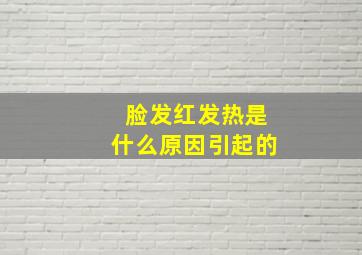 脸发红发热是
什么原因引起的